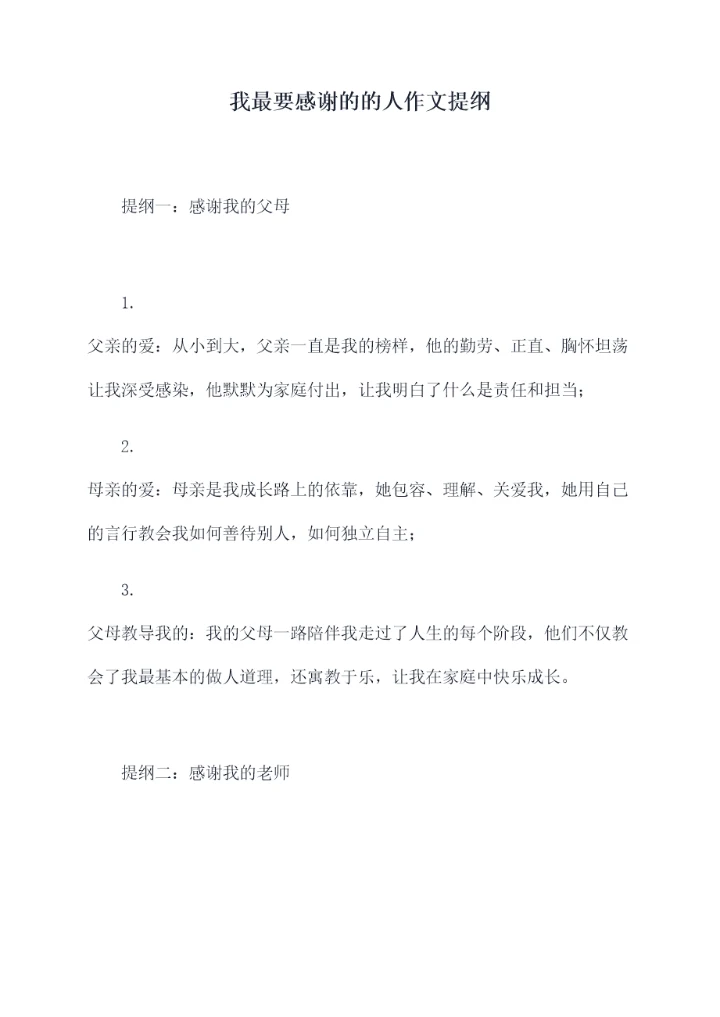 我最要感谢的的人作文提纲

提纲一：感谢我的父母

1.

父亲的爱：从小到大，父亲一直是我的榜样，他的勤劳、正直、胸怀坦荡让我深受感染，他默默为家庭付出，让我明白了什么是责任和担当；

2.

母亲的爱：母亲是我成长路上的依靠，她包容、理解、关爱我，她用自己的言行教会我如何善待别人，如何独立自主；

3.

父母教导我的：我的父母一路陪伴我走过了人生的每个阶段，他们不仅教会了我最基本的做人道理，还寓教于乐，让我在家庭中快乐成长。

提纲二：感谢我的老师